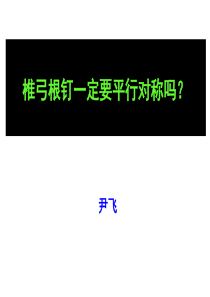 椎弓根钉一定要平行对称吗？

尹飞